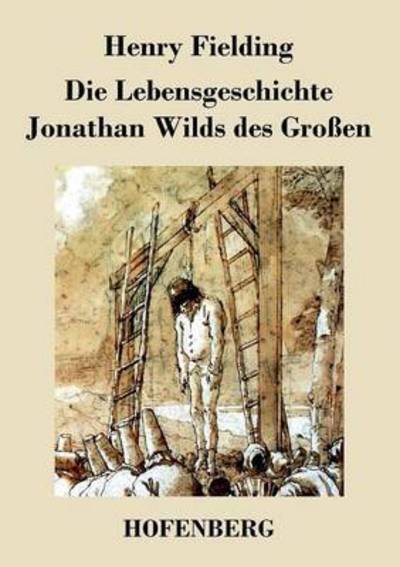 Henry Fielding

Die Lebensgeschichte Jonathan Wilds des Großen

HOFENBERG